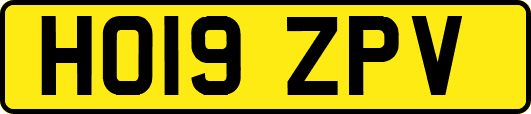 HO19 ZPV